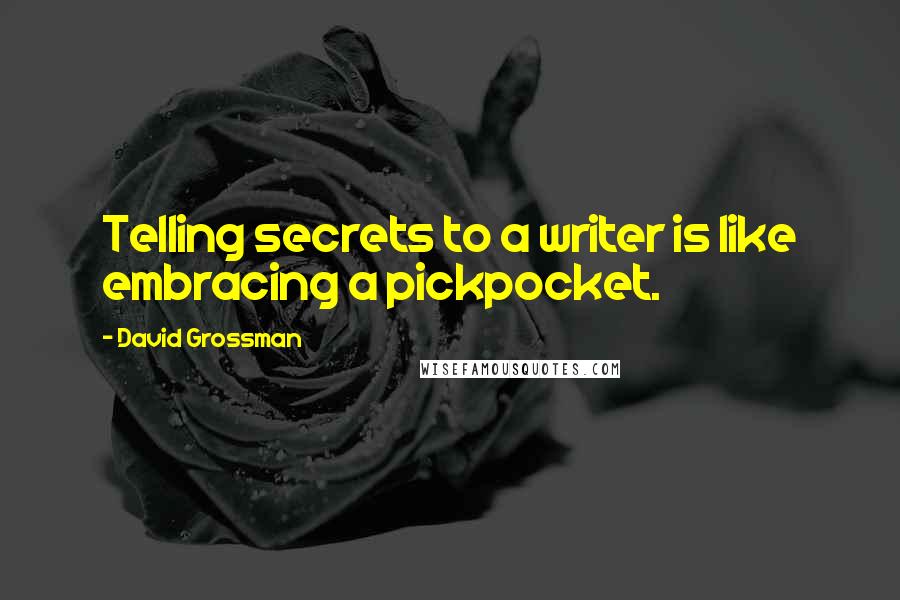 Telling secrets to a writer is like embracing a pickpocket.

- David Grossman

WISEFAMOUSQUOTES.COM